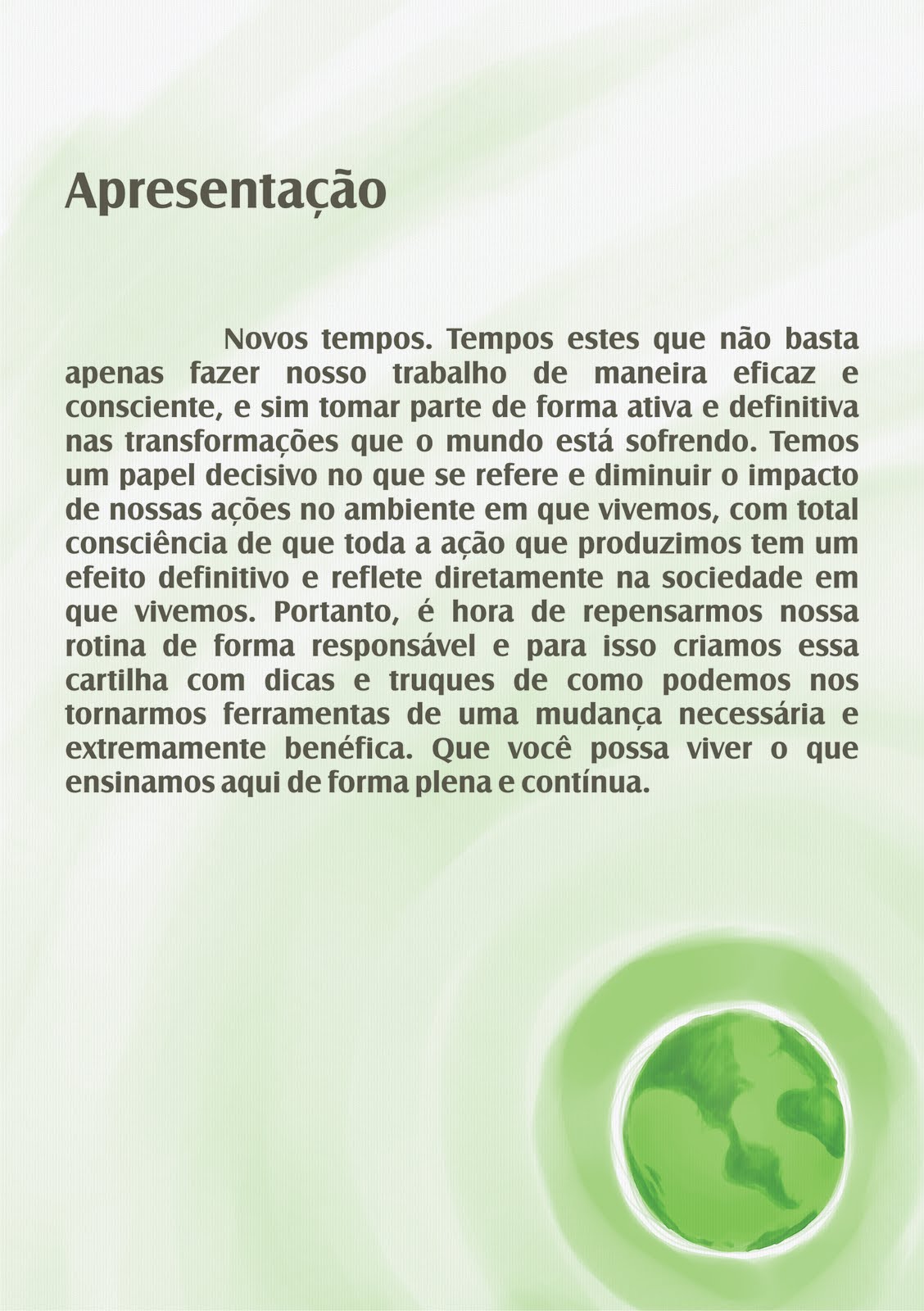 Apresentação

Novos tempos. Tempos estes que não basta apenas fazer nosso trabalho de maneira eficaz e consciente, e sim tomar parte de forma ativa e definitiva nas transformações que o mundo está sofrendo. Temos um papel decisivo no que se refere e diminuir o impacto de nossas ações no ambiente em que vivemos, com total consciência de que toda a ação que produzimos tem um efeito definitivo e reflete diretamente na sociedade em que vivemos. Portanto, é hora de repensarmos nossa rotina de forma responsável e para isso criamos essa cartilha com dicas e truques de como podemos nos tornarmos ferramentas de uma mudança necessária e extremamente benéfica. Que você possa viver o que ensinamos aqui de forma plena e contínua.